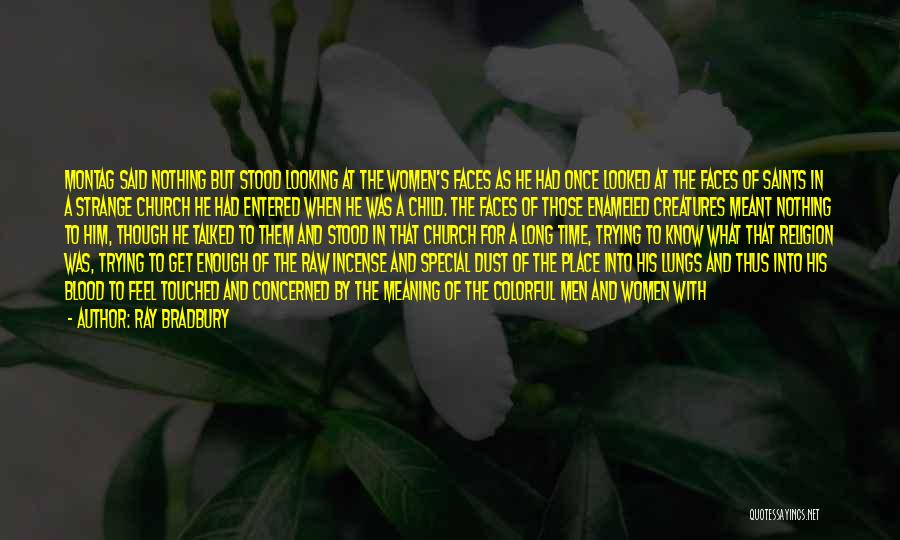 MONTAG SAID NOTHING BUT STOOD LOOKING AT THE WOMEN'S FACES AS HE HAD ONCE LOOKED AT THE FACES OF SAINTS IN A STRANGE CHURCH HE HAD ENTERED WHEN HE WAS A CHILD. THE FACES OF THOSE ENAMELED CREATURES MEANT NOTHING TO HIM, THOUGH HE TALKED TO THEM AND STOOD IN THAT CHURCH FOR A LONG TIME, TRYING TO KNOW WHAT THAT RELIGION WAS, TRYING TO GET ENOUGH OF THE RAW INCENSE AND SPECIAL DUST OF THE PLACE INTO HIS LUNGS AND THUS INTO HIS BLOOD TO FEEL TOUCHED AND CONCERNED BY THE MEANING OF THE COLORFUL MEN AND WOMEN WITH

- AUTHOR: RAY BRADBURY

QUOTESSAYINGS.NET